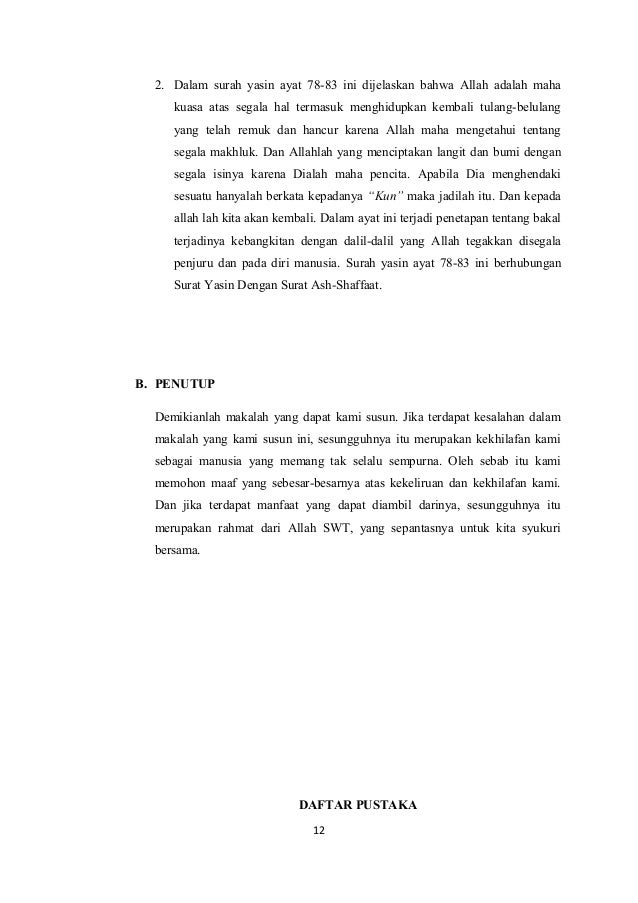 2. Dalam surah yasin ayat 78-83 ini dijelaskan bahwa Allah adalah maha kuasa atas segala hal termasuk menghidupkan kembali tulang-belulang yang telah remuk dan hancur karena Allah maha mengetahui tentang segala makhluk. Dan Allahlah yang menciptakan langit dan bumi dengan segala isinya karena Dialah maha pencita. Apabila Dia menghendaki sesuatu hanyalah berkata kepadanya "Kun" maka jadilah itu. Dan kepada allah lah kita akan kembali. Dalam ayat ini terjadi penetapan tentang bakal terjadinya kebangkitan dengan dalil-dalil yang Allah tegakkan disegala penjuru dan pada diri manusia. Surah yasin ayat 78-83 ini berhubungan Surat Yasin Dengan Surat Ash-Shaffaat.

B. PENUTUP

Demikianlah makalah yang dapat kami susun. Jika terdapat kesalahan dalam makalah yang kami susun ini, sesungguhnya itu merupakan kekhilafan kami sebagai manusia yang memang tak selalu sempurna. Oleh sebab itu kami memohon maaf yang sebesar-besarnya atas kekeliruan dan kekhilafan kami. Dan jika terdapat manfaat yang dapat diambil darinya, sesungguhnya itu merupakan rahmat dari Allah SWT, yang sepantasnya untuk kita syukuri bersama.

DAFTAR PUSTAKA

12